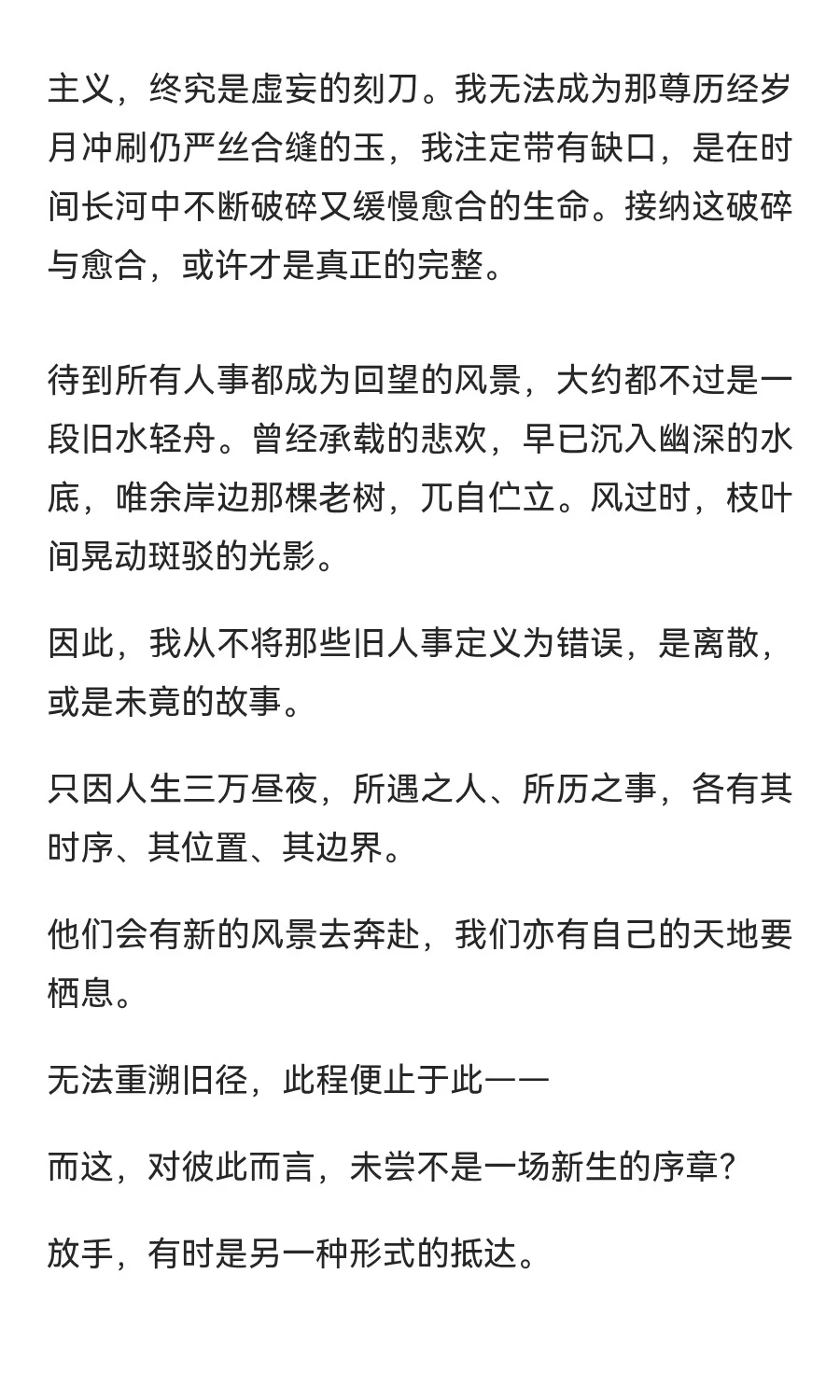 主义，终究是虚妄的刻刀。我无法成为那尊历经岁月冲刷仍严丝合缝的玉，我注定带有缺口，是在时间长河中不断破碎又缓慢愈合的生命。接纳这破碎与愈合，或许才是真正的完整。

待到所有人事都成为回望的风景，大约都不过是一段旧水轻舟。曾经承载的悲欢，早已沉入幽深的水底，唯余岸边那棵老树，兀自伫立。风过时，枝叶间晃动斑驳的光影。

因此，我从不将那些旧人事定义为错误，是离散，或是未竟的故事。

只因人生三万昼夜，所遇之人、所历之事，各有其时序、其位置、其边界。

他们会有新的风景去奔赴，我们亦有自己的天地要栖息。

无法重溯旧径，此程便止于此——

而这，对彼此而言，未尝不是一场新生的序章？

放手，有时是另一种形式的抵达。